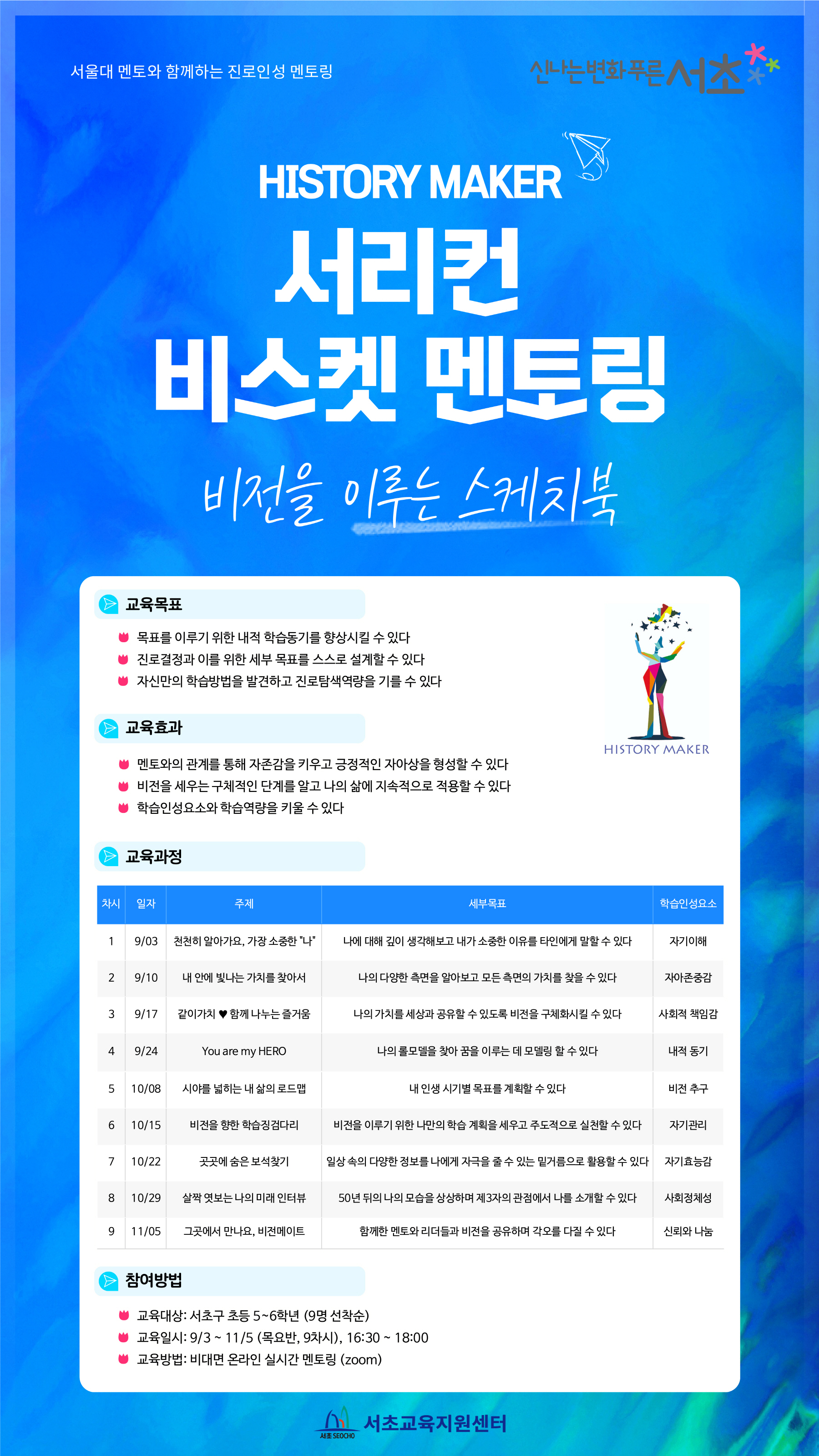 서울대 멘토와 함께하는 진로인성 멘토링

신나는변화 푸른 서초

HISTORY MAKER

서리컨
비스켓 멘토링

비전을 이루는 스케치북

교육목표

목표를 이루기 위한 내적 학습동기를 향상시킬 수 있다
진로결정과 이를 위한 세부 목표를 스스로 설계할 수 있다
자신만의 학습방법을 발견하고 진로탐색역량을 기를 수 있다

HISTORY MAKER

교육효과

멘토와의 관계를 통해 자존감을 키우고 긍정적인 자아상을 형성할 수 있다
비전을 세우는 구체적인 단계를 알고 나의 삶에 지속적으로 적용할 수 있다
학습인성요소와 학습역량을 키울 수 있다

교육과정

| 차시 | 일자 | 주제 | 세부목표 | 학습인성요소 |
|---|---|---|---|---|
| 1 | 9/03 | 천천히 알아가요, 가장 소중한 "나" | 나에 대해 깊이 생각해보고 내가 소중한 이유를 타인에게 말할 수 있다 | 자기이해 |
| 2 | 9/10 | 내 안에 빛나는 가치를 찾아서 | 나의 다양한 측면을 알아보고 모든 측면의 가치를 찾을 수 있다 | 자아존중감 |
| 3 | 9/17 | 같이가치 ♥ 함께 나누는 즐거움 | 나의 가치를 세상과 공유할 수 있도록 비전을 구체화시킬 수 있다 | 사회적 책임감 |
| 4 | 9/24 | You are my HERO | 나의 롤모델을 찾아 꿈을 이루는 데 모델링 할 수 있다 | 내적 동기 |
| 5 | 10/08 | 시야를 넓히는 내 삶의 로드맵 | 내 인생 시기별 목표를 계획할 수 있다 | 비전 추구 |
| 6 | 10/15 | 비전을 향한 학습징검다리 | 비전을 이루기 위한 나만의 학습 계획을 세우고 주도적으로 실천할 수 있다 | 자기관리 |
| 7 | 10/22 | 곳곳에 숨은 보석찾기 | 일상 속의 다양한 정보를 나에게 자극을 줄 수 있는 밑거름으로 활용할 수 있다 | 자기효능감 |
| 8 | 10/29 | 살짝 엿보는 나의 미래 인터뷰 | 50년 뒤의 나의 모습을 상상하며 제3자의 관점에서 나를 소개할 수 있다 | 사회정체성 |
| 9 | 11/05 | 그곳에서 만나요, 비전메이트 | 함께한 멘토와 리더들과 비전을 공유하며 각오를 다질 수 있다 | 신뢰와 나눔 |

참여방법

교육대상: 서초구 초등 5~6학년 (9명 선착순)
교육일시: 9/3 ~ 11/5 (목요반, 9차시), 16:30 ~ 18:00
교육방법: 비대면 온라인 실시간 멘토링 (zoom)

서초 SEOCHO 서초교육지원센터